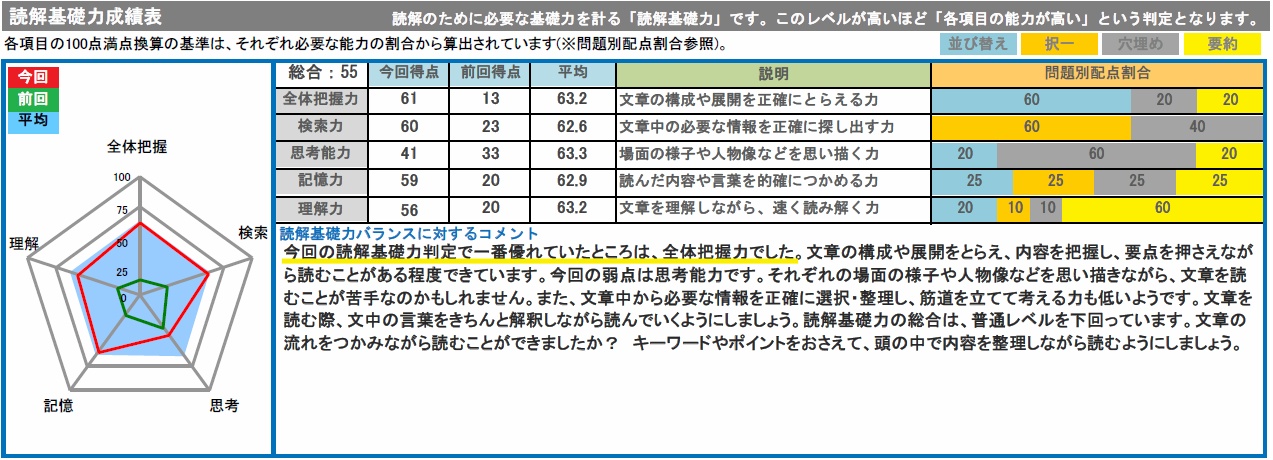 読解基礎力成績表

読解のために必要な基礎力を計る「読解基礎力」です。このレベルが高いほど「各項目の能力が高い」という判定となります。

各項目の100点満点換算の基準は、それぞれ必要な能力の割合から算出されています(※問題別配点割合参照)。

並び替え　択一　穴埋め　要約

今回
前回
平均

全体把握
検索
思考
記憶
理解
100
75
50
25
0

| 総合：55 | 今回得点 | 前回得点 | 平均 | 説明 | 問題別配点割合 |
|---|---|---|---|---|---|
| 全体把握力 | 61 | 13 | 63.2 | 文章の構成や展開を正確にとらえる力 | 60 20 20 |
| 検索力 | 60 | 23 | 62.6 | 文章中の必要な情報を正確に探し出す力 | 60 40 |
| 思考能力 | 41 | 33 | 63.3 | 場面の様子や人物像などを思い描く力 | 20 60 20 |
| 記憶力 | 59 | 20 | 62.9 | 読んだ内容や言葉を的確につかめる力 | 25 25 25 25 |
| 理解力 | 56 | 20 | 63.2 | 文章を理解しながら、速く読み解く力 | 20 10 10 60 |

読解基礎力バランスに対するコメント
今回の読解基礎力判定で一番優れていたところは、全体把握力でした。文章の構成や展開をとらえ、内容を把握し、要点を押さえながら読むことがある程度できています。今回の弱点は思考能力です。それぞれの場面の様子や人物像などを思い描きながら、文章を読むことが苦手なのかもしれません。また、文章中から必要な情報を正確に選択・整理し、筋道を立てて考える力も低いようです。文章を読む際、文中の言葉をきちんと解釈しながら読んでいくようにしましょう。読解基礎力の総合は、普通レベルを下回っています。文章の流れをつかみながら読むことができましたか？　キーワードやポイントをおさえて、頭の中で内容を整理しながら読むようにしましょう。